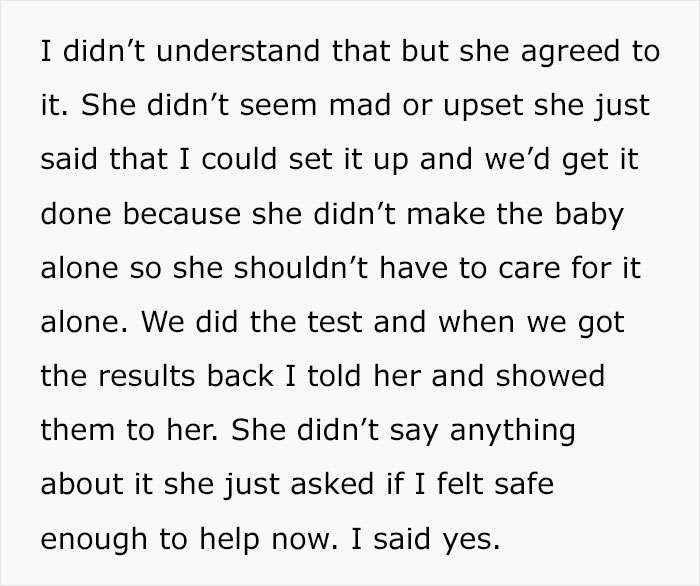 I didn’t understand that but she agreed to it. She didn’t seem mad or upset she just said that I could set it up and we’d get it done because she didn’t make the baby alone so she shouldn’t have to care for it alone. We did the test and when we got the results back I told her and showed them to her. She didn’t say anything about it she just asked if I felt safe enough to help now. I said yes.